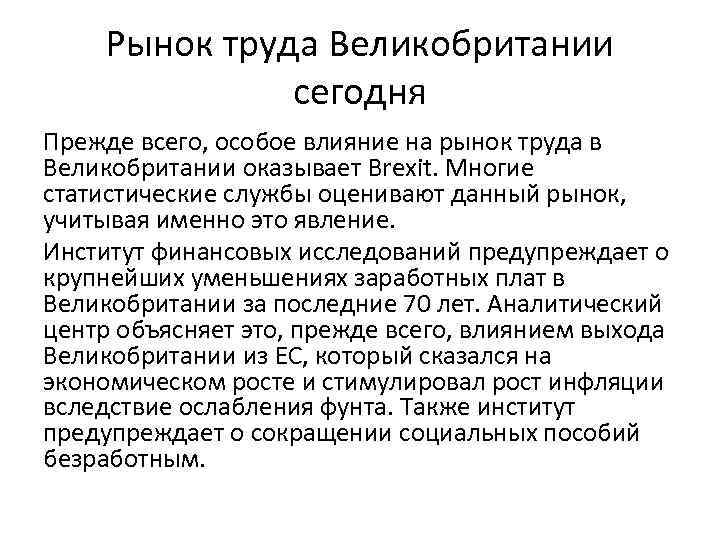 Рынок труда Великобритании сегодня

Прежде всего, особое влияние на рынок труда в Великобритании оказывает Brexit. Многие статистические службы оценивают данный рынок, учитывая именно это явление.

Институт финансовых исследований предупреждает о крупнейших уменьшениях заработных плат в Великобритании за последние 70 лет. Аналитический центр объясняет это, прежде всего, влиянием выхода Великобритании из ЕС, который сказался на экономическом росте и стимулировал рост инфляции вследствие ослабления фунта. Также институт предупреждает о сокращении социальных пособий безработным.